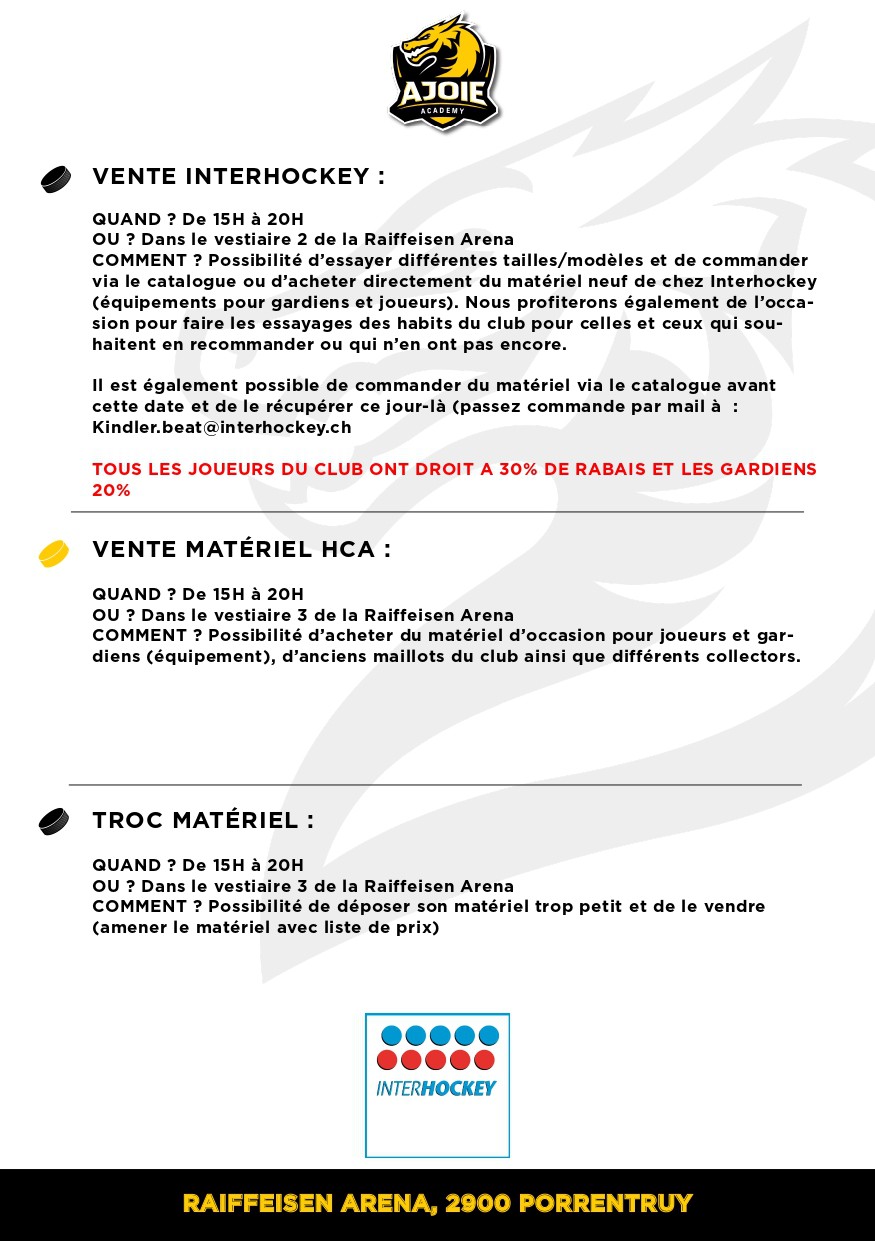 AJOIE
ACADEMY

VENTE INTERHOCKEY :

QUAND ? De 15H à 20H
OU ? Dans le vestiaire 2 de la Raiffeisen Arena
COMMENT ? Possibilité d'essayer différentes tailles/modèles et de commander via le catalogue ou d'acheter directement du matériel neuf de chez Interhockey (équipements pour gardiens et joueurs). Nous profiterons également de l'occasion pour faire les essayages des habits du club pour celles et ceux qui souhaitent en recommander ou qui n'en ont pas encore.

Il est également possible de commander du matériel via le catalogue avant cette date et de le récupérer ce jour-là (passez commande par mail à : Kindler.beat@interhockey.ch

TOUS LES JOUEURS DU CLUB ONT DROIT A 30% DE RABAIS ET LES GARDIENS 20%

VENTE MATÉRIEL HCA :

QUAND ? De 15H à 20H
OU ? Dans le vestiaire 3 de la Raiffeisen Arena
COMMENT ? Possibilité d'acheter du matériel d'occasion pour joueurs et gardiens (équipement), d'anciens maillots du club ainsi que différents collectors.

TROC MATÉRIEL :

QUAND ? De 15H à 20H
OU ? Dans le vestiaire 3 de la Raiffeisen Arena
COMMENT ? Possibilité de déposer son matériel trop petit et de le vendre (amener le matériel avec liste de prix)

INTERHOCKEY

RAIFFEISEN ARENA, 2900 PORRENTRUY